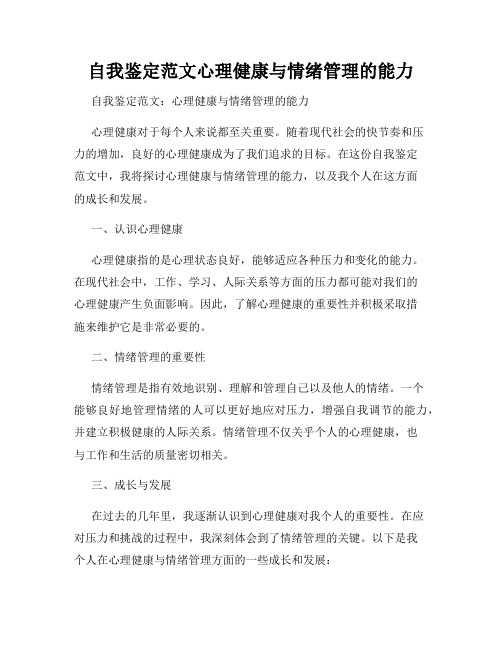 自我鉴定范文心理健康与情绪管理的能力

自我鉴定范文：心理健康与情绪管理的能力

心理健康对于每个人来说都至关重要。随着现代社会的快节奏和压力的增加，良好的心理健康成为了我们追求的目标。在这份自我鉴定范文中，我将探讨心理健康与情绪管理的能力，以及我个人在这方面的成长和发展。

一、认识心理健康

心理健康指的是心理状态良好，能够适应各种压力和变化的能力。在现代社会中，工作、学习、人际关系等方面的压力都可能对我们的心理健康产生负面影响。因此，了解心理健康的重要性并积极采取措施来维护它是非常必要的。

二、情绪管理的重要性

情绪管理是指有效地识别、理解和管理自己以及他人的情绪。一个能够良好地管理情绪的人可以更好地应对压力，增强自我调节的能力，并建立积极健康的人际关系。情绪管理不仅关乎个人的心理健康，也与工作和生活的质量密切相关。

三、成长与发展

在过去的几年里，我逐渐认识到心理健康对我个人的重要性。在应对压力和挑战的过程中，我深刻体会到了情绪管理的关键。以下是我个人在心理健康与情绪管理方面的一些成长和发展：